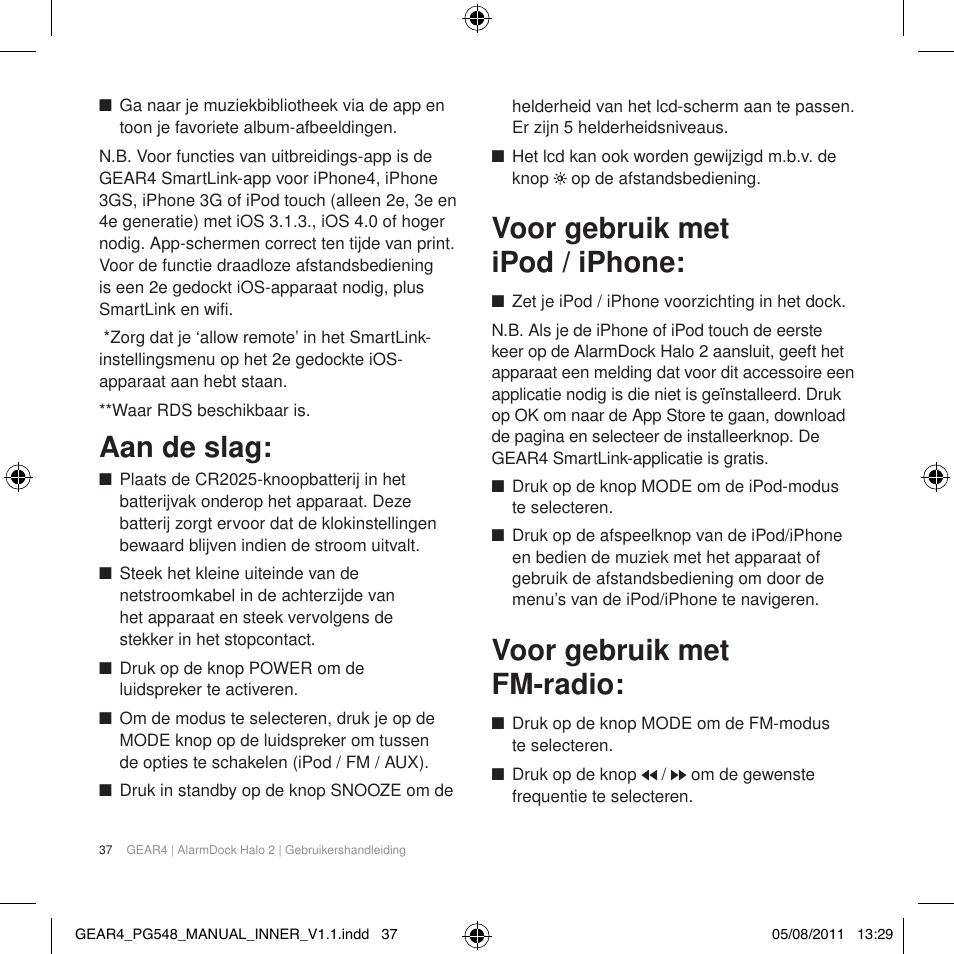 ■ Ga naar je muziekbibliotheek via de app en toon je favoriete album-afbeeldingen.

N.B. Voor functies van uitbreidings-app is de GEAR4 SmartLink-app voor iPhone4, iPhone 3GS, iPhone 3G of iPod touch (alleen 2e, 3e en 4e generatie) met iOS 3.1.3., iOS 4.0 of hoger nodig. App-schermen correct ten tijde van print. Voor de functie draadloze afstandsbediening is een 2e gedockt iOS-apparaat nodig, plus SmartLink en wifi.

*Zorg dat je ‘allow remote’ in het SmartLink-instellingsmenu op het 2e gedockte iOS-apparaat aan hebt staan.

**Waar RDS beschikbaar is.

Aan de slag:

■ Plaats de CR2025-knoopbatterij in het batterijvak onderop het apparaat. Deze batterij zorgt ervoor dat de klokinstellingen bewaard blijven indien de stroom uitvalt.

■ Steek het kleine uiteinde van de netstroomkabel in de achterzijde van het apparaat en steek vervolgens de stekker in het stopcontact.

■ Druk op de knop POWER om de luidspreker te activeren.

■ Om de modus te selecteren, druk je op de MODE knop op de luidspreker om tussen de opties te schakelen (iPod / FM / AUX).

■ Druk in standby op de knop SNOOZE om de helderheid van het lcd-scherm aan te passen. Er zijn 5 helderheidsniveaus.

■ Het lcd kan ook worden gewijzigd m.b.v. de knop ☼ op de afstandsbediening.

Voor gebruik met iPod / iPhone:

■ Zet je iPod / iPhone voorzichting in het dock.

N.B. Als je de iPhone of iPod touch de eerste keer op de AlarmDock Halo 2 aansluit, geeft het apparaat een melding dat voor dit accessoire een applicatie nodig is die niet is geïnstalleerd. Druk op OK om naar de App Store te gaan, download de pagina en selecteer de installeerknop. De GEAR4 SmartLink-applicatie is gratis.

■ Druk op de knop MODE om de iPod-modus te selecteren.

■ Druk op de afspeelknop van de iPod/iPhone en bedien de muziek met het apparaat of gebruik de afstandsbediening om door de menu’s van de iPod/iPhone te navigeren.

Voor gebruik met FM-radio:

■ Druk op de knop MODE om de FM-modus te selecteren.

■ Druk op de knop ◀◀ / ▶▶ om de gewenste frequentie te selecteren.

37 GEAR4 | AlarmDock Halo 2 | Gebruikershandleiding

GEAR4_PG548_MANUAL_INNER_V1.1.indd 37 05/08/2011 13:29